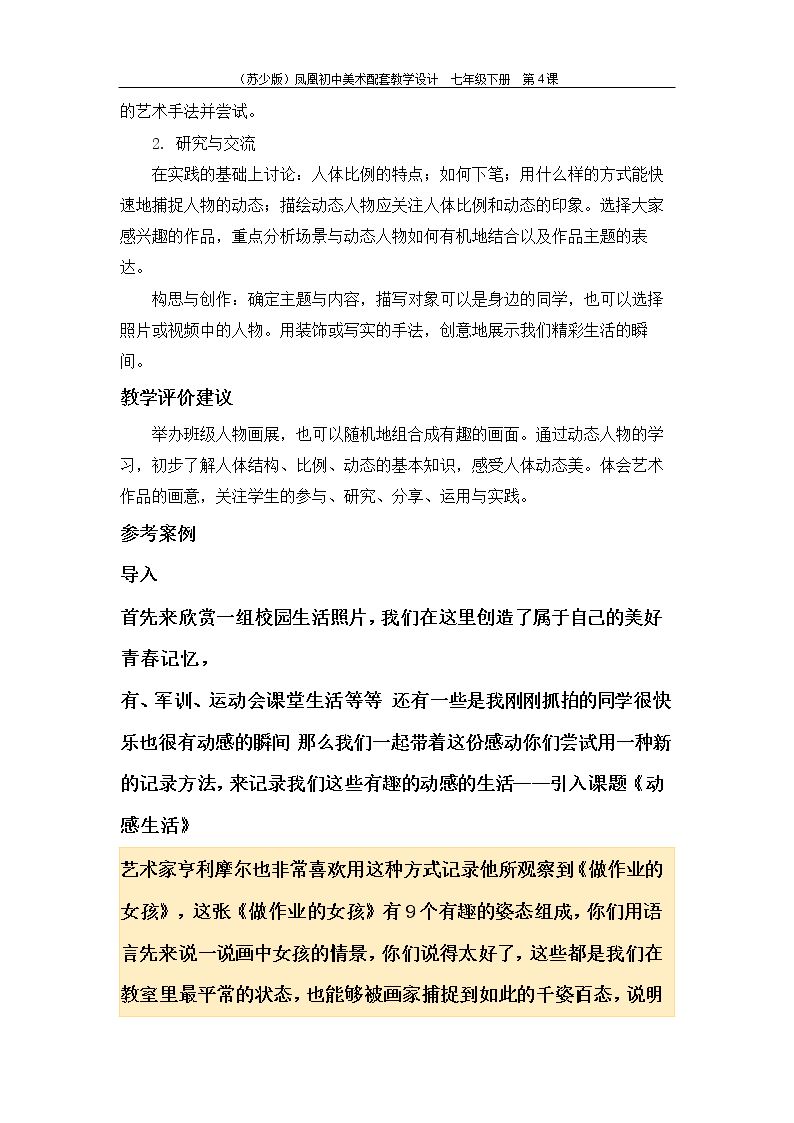 （苏少版）凤凰初中美术配套教学设计 七年级下册 第4课

的艺术手法并尝试。

2. 研究与交流

在实践的基础上讨论：人体比例的特点；如何下笔；用什么样的方式能快速地捕捉人物的动态；描绘动态人物应关注人体比例和动态的印象。选择大家感兴趣的作品，重点分析场景与动态人物如何有机地结合以及作品主题的表达。

构思与创作：确定主题与内容，描写对象可以是身边的同学，也可以选择照片或视频中的人物。用装饰或写实的手法，创意地展示我们精彩生活的瞬间。

教学评价建议

举办班级人物画展，也可以随机地组合成有趣的画面。通过动态人物的学习，初步了解人体结构、比例、动态的基本知识，感受人体动态美。体会艺术作品的画意，关注学生的参与、研究、分享、运用与实践。

参考案例

导入

首先来欣赏一组校园生活照片，我们在这里创造了属于自己的美好青春记忆，

有、军训、运动会课堂生活等等 还有一些是我刚刚抓拍的同学很快乐也很有动感的瞬间 那么我们一起带着这份感动你们尝试用一种新的记录方法，来记录我们这些有趣的动感的生活——引入课题《动感生活》

艺术家亨利摩尔也非常喜欢用这种方式记录他所观察到《做作业的女孩》，这张《做作业的女孩》有9个有趣的姿态组成，你们用语言先来说一说画中女孩的情景，你们说得太好了，这些都是我们在教室里最平常的状态，也能够被画家捕捉到如此的千姿百态，说明